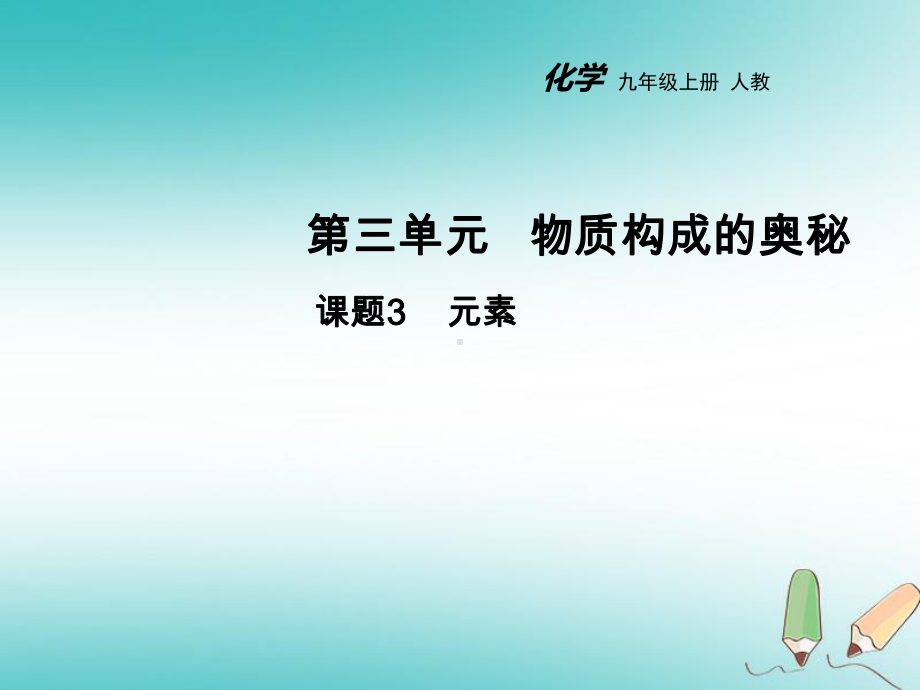 化学 九年级上册 人教

第三单元 物质构成的奥秘

课题3 元素